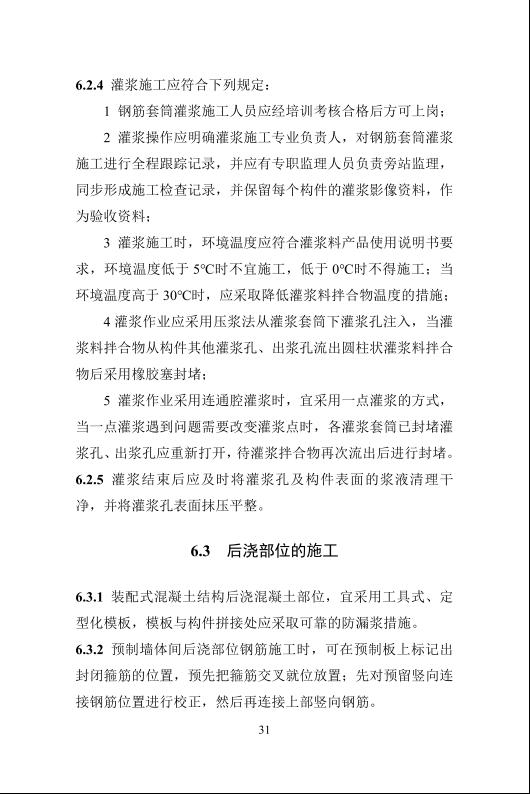 6.2.4 灌浆施工应符合下列规定：

1 钢筋套筒灌浆施工人员应经培训考核合格后方可上岗；

2 灌浆操作应明确灌浆施工专业负责人，对钢筋套筒灌浆施工进行全程跟踪记录，并应有专职监理人员负责旁站监理，同步形成施工检查记录，并保留每个构件的灌浆影像资料，作为验收资料；

3 灌浆施工时，环境温度应符合灌浆料产品使用说明书要求，环境温度低于 5℃时不宜施工，低于 0℃时不得施工；当环境温度高于 30℃时，应采取降低灌浆料拌合物温度的措施；

4 灌浆作业应采用压浆法从灌浆套筒下灌浆孔注入，当灌浆料拌合物从构件其他灌浆孔、出浆孔流出圆柱状灌浆料拌合物后采用橡胶塞封堵；

5 灌浆作业采用连通腔灌浆时，宜采用一点灌浆的方式，当一点灌浆遇到问题需要改变灌浆点时，各灌浆套筒已封堵灌浆孔、出浆孔应重新打开，待灌浆拌合物再次流出后进行封堵。

6.2.5 灌浆结束后应及时将灌浆孔及构件表面的浆液清理干净，并将灌浆孔表面抹压平整。

6.3 后浇部位的施工

6.3.1 装配式混凝土结构后浇混凝土部位，宜采用工具式、定型化模板，模板与构件拼接处应采取可靠的防漏浆措施。

6.3.2 预制墙体间后浇部位钢筋施工时，可在预制板上标记出封闭箍筋的位置，预先把箍筋交叉就位放置；先对预留竖向连接钢筋位置进行校正，然后再连接上部竖向钢筋。

31